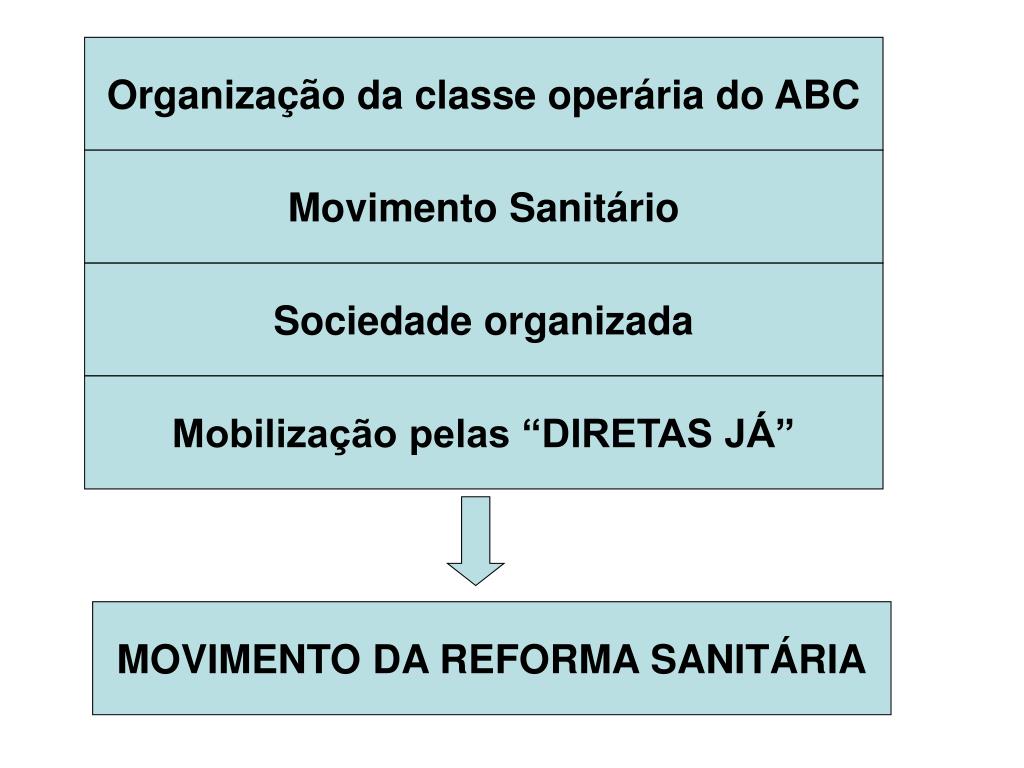 Organização da classe operária do ABC

Movimento Sanitário

Sociedade organizada

Mobilização pelas “DIRETAS JÁ”

MOVIMENTO DA REFORMA SANITÁRIA